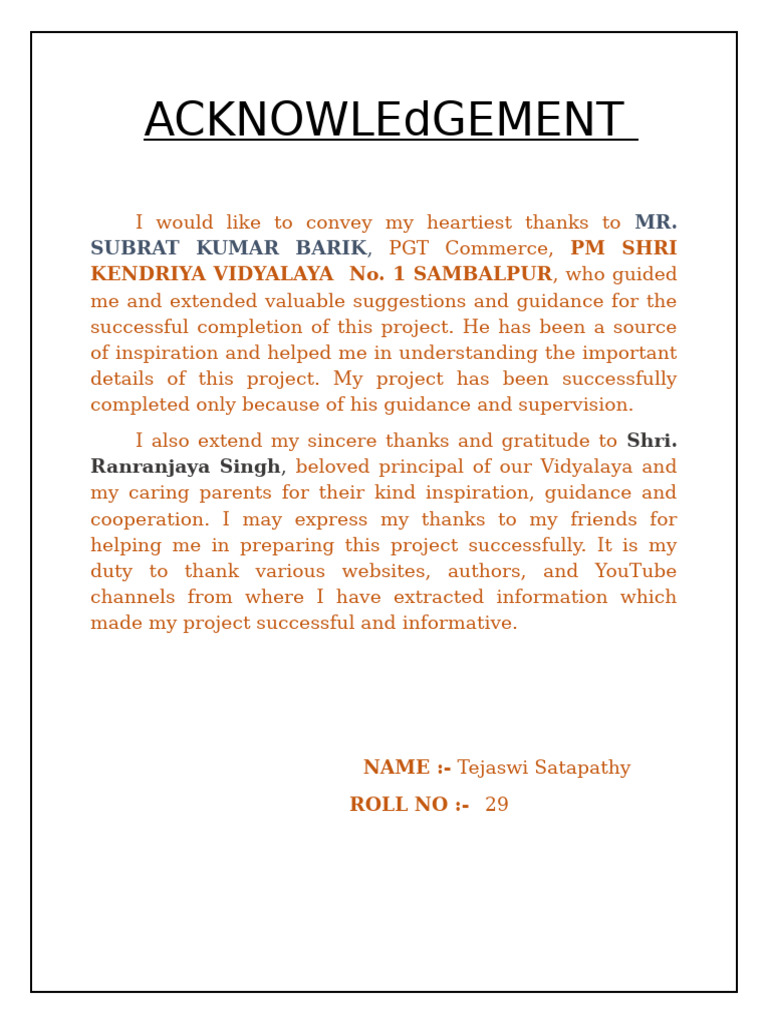 ACKNOWLEdGEMENT

I would like to convey my heartiest thanks to MR. SUBRAT KUMAR BARIK, PGT Commerce, PM SHRI KENDRIYA VIDYALAYA No. 1 SAMBALPUR, who guided me and extended valuable suggestions and guidance for the successful completion of this project. He has been a source of inspiration and helped me in understanding the important details of this project. My project has been successfully completed only because of his guidance and supervision.

I also extend my sincere thanks and gratitude to Shri. Ranranjaya Singh, beloved principal of our Vidyalaya and my caring parents for their kind inspiration, guidance and cooperation. I may express my thanks to my friends for helping me in preparing this project successfully. It is my duty to thank various websites, authors, and YouTube channels from where I have extracted information which made my project successful and informative.

NAME :- Tejaswi Satapathy

ROLL NO :- 29